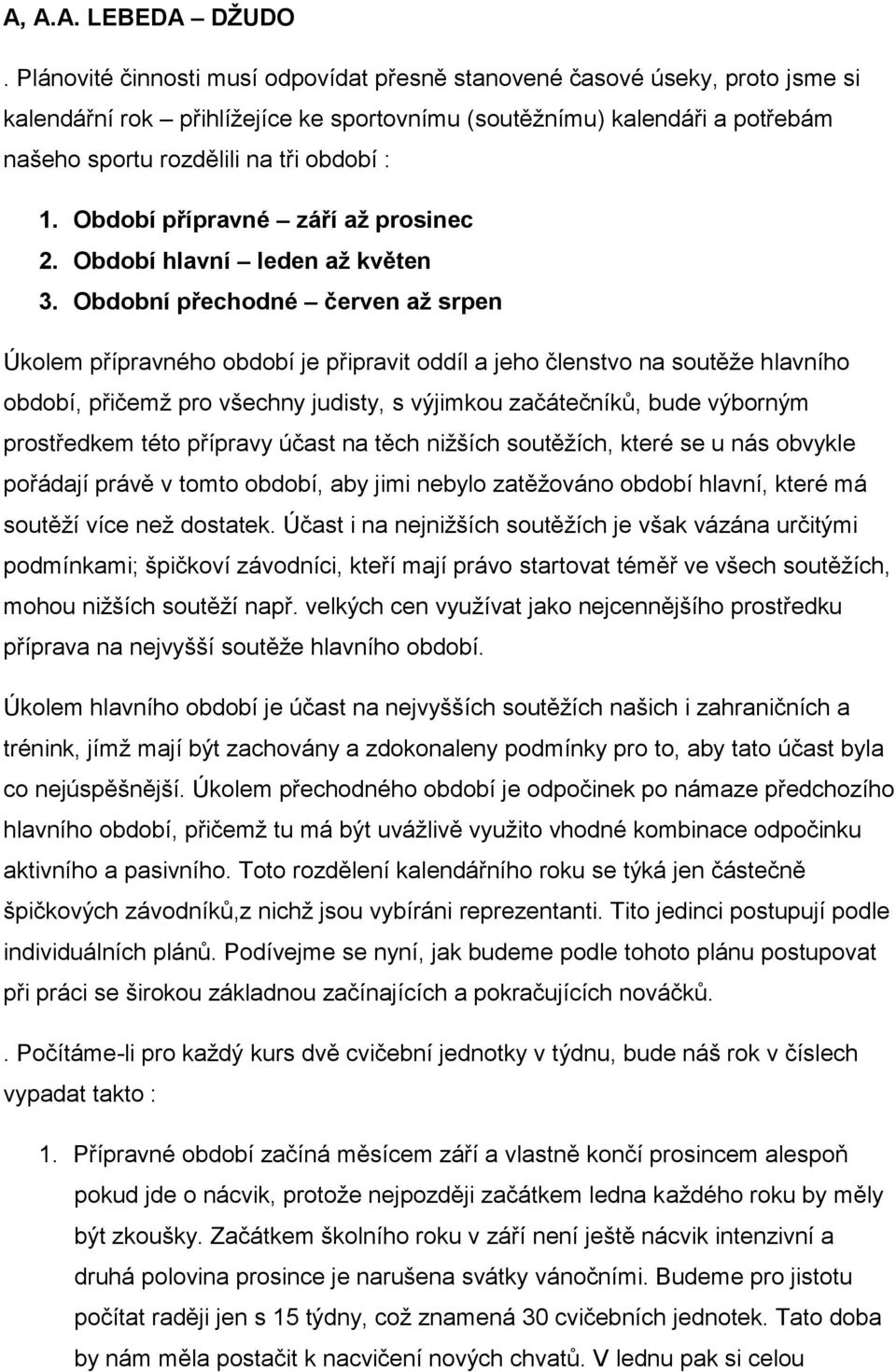 A, A.A. LEBEDA – DŽUDO

. Plánovité činnosti musí odpovídat přesně stanovené časové úseky, proto jsme si kalendářní rok – přihlížejíce ke sportovnímu (soutěžnímu) kalendáři a potřebám našeho sportu rozdělili na tři období :

1. Období přípravné – září až prosinec
2. Období hlavní – leden až květen
3. Obdobní přechodné – červen až srpen

Úkolem přípravného období je připravit oddíl a jeho členstvo na soutěže hlavního období, přičemž pro všechny judisty, s výjimkou začátečníků, bude výborným prostředkem této přípravy účast na těch nižších soutěžích, které se u nás obvykle pořádají právě v tomto období, aby jimi nebylo zatěžováno období hlavní, které má soutěží více než dostatek. Účast i na nejnižších soutěžích je však vázána určitými podmínkami; špičkoví závodníci, kteří mají právo startovat téměř ve všech soutěžích, mohou nižších soutěží např. velkých cen využívat jako nejcennějšího prostředku příprava na nejvyšší soutěže hlavního období.

Úkolem hlavního období je účast na nejvyšších soutěžích našich i zahraničních a trénink, jímž mají být zachovány a zdokonaleny podmínky pro to, aby tato účast byla co nejúspěšnější. Úkolem přechodného období je odpočinek po námaze předchozího hlavního období, přičemž tu má být uvážlivě využito vhodné kombinace odpočinku aktivního a pasivního. Toto rozdělení kalendářního roku se týká jen částečně špičkových závodníků,z nichž jsou vybíráni reprezentanti. Tito jedinci postupují podle individuálních plánů. Podívejme se nyní, jak budeme podle tohoto plánu postupovat při práci se širokou základnou začínajících a pokračujících nováčků.

. Počítáme-li pro každý kurs dvě cvičební jednotky v týdnu, bude náš rok v číslech vypadat takto :

1. Přípravné období začíná měsícem září a vlastně končí prosincem alespoň pokud jde o nácvik, protože nejpozději začátkem ledna každého roku by měly být zkoušky. Začátkem školního roku v září není ještě nácvik intenzivní a druhá polovina prosince je narušena svátky vánočními. Budeme pro jistotu počítat raději jen s 15 týdny, což znamená 30 cvičebních jednotek. Tato doba by nám měla postačit k nacvičení nových chvatů. V lednu pak si celou